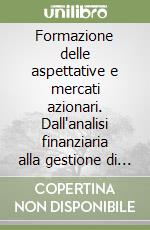 unilibro

Formazione delle aspettative e mercati azionari. Dall'analisi finanziaria alla gestione di…

COPERTINA NON DISPONIBILE